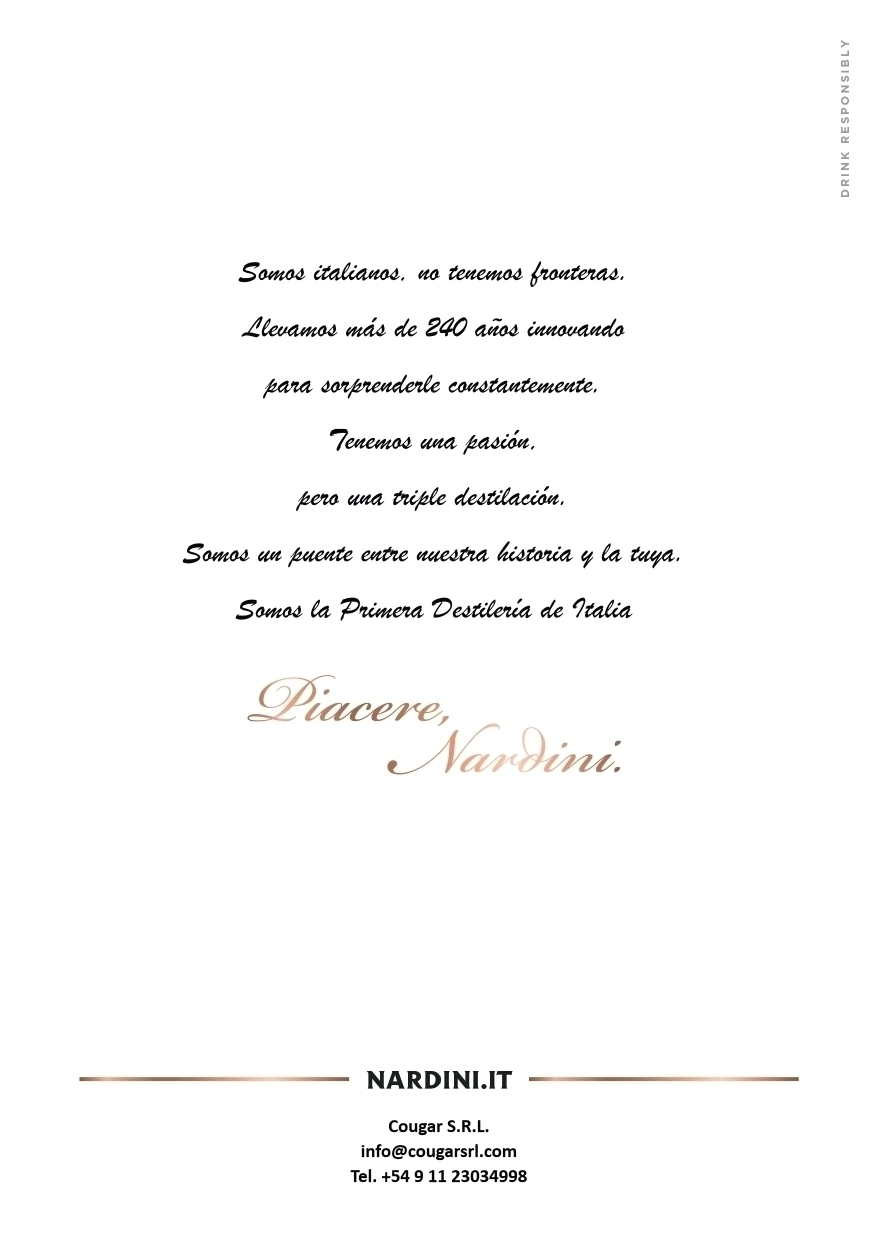 DRINK RESPONSIBLY

Somos italianos, no tenemos fronteras.
Llevamos más de 240 años innovando
para sorprenderle constantemente.
Tenemos una pasión,
pero una triple destilación.
Somos un puente entre nuestra historia y la tuya.
Somos la Primera Destilería de Italia

Piacere,
Nardini.

NARDINI.IT

Cougar S.R.L.
info@cougarsrl.com
Tel. +54 9 11 23034998